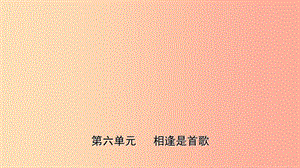 第六单元　相逢是首歌